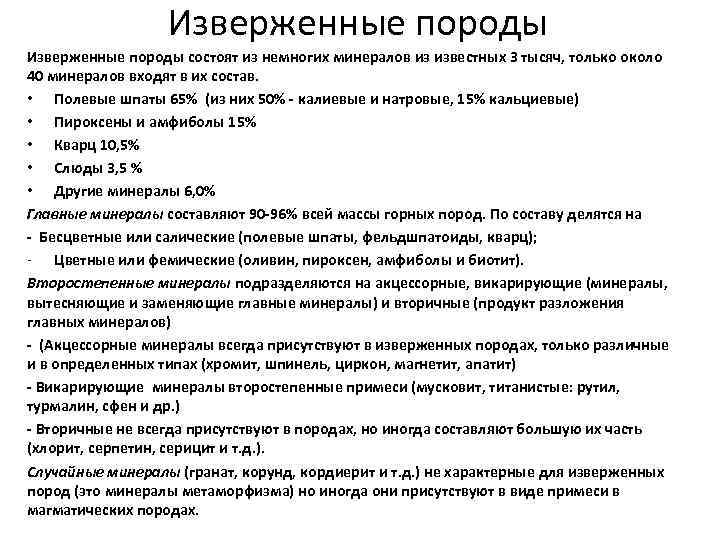 Изверженные породы

Изверженные породы состоят из немногих минералов из известных 3 тысяч, только около 40 минералов входят в их состав.
• Полевые шпаты 65% (из них 50% - калиевые и натровые, 15% кальциевые)
• Пироксены и амфиболы 15%
• Кварц 10,5%
• Слюды 3,5 %
• Другие минералы 6,0%

Главные минералы составляют 90-96% всей массы горных пород. По составу делятся на
- Бесцветные или салические (полевые шпаты, фельдшпатоиды, кварц);
- Цветные или фемические (оливин, пироксен, амфиболы и биотит).

Второстепенные минералы подразделяются на акцессорные, викарирующие (минералы, вытесняющие и заменяющие главные минералы) и вторичные (продукт разложения главных минералов)
- (Акцессорные минералы всегда присутствуют в изверженных породах, только различные и в определенных типах (хромит, шпинель, циркон, магнетит, апатит)
- Викарирующие минералы второстепенные примеси (мусковит, титанистые: рутил, турмалин, сфен и др.)
- Вторичные не всегда присутствуют в породах, но иногда составляют большую их часть (хлорит, серпетин, серицит и т.д.).

Случайные минералы (гранат, корунд, кордиерит и т.д.) не характерные для изверженных пород (это минералы метаморфизма) но иногда они присутствуют в виде примеси в магматических породах.